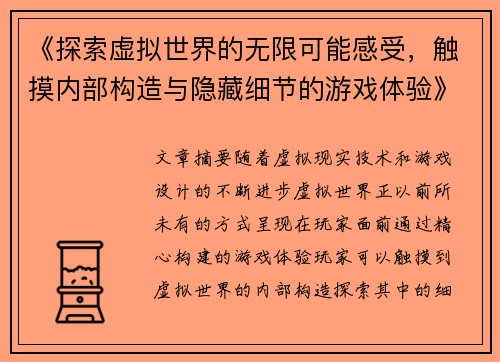 《探索虚拟世界的无限可能感受，触摸内部构造与隐藏细节的游戏体验》

文章摘要随着虚拟现实技术和游戏设计的不断进步虚拟世界正以前所未有的方式呈现在玩家面前通过精心构建的游戏体验玩家可以触摸到虚拟世界的内部构造探索其中的细